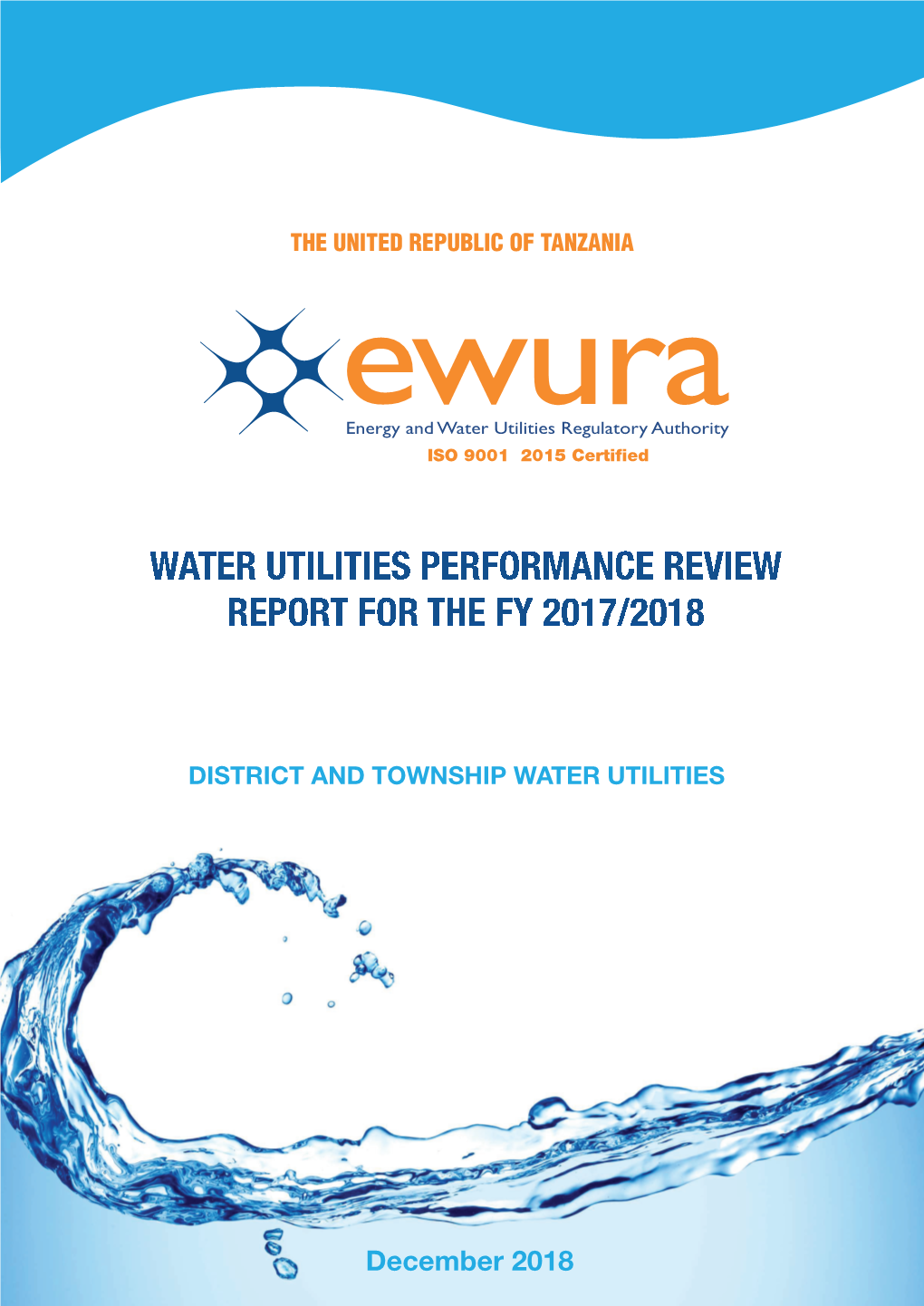 THE UNITED REPUBLIC OF TANZANIA

ewura
Energy and Water Utilities Regulatory Authority
ISO 9001 2015 Certified

WATER UTILITIES PERFORMANCE REVIEW REPORT FOR THE FY 2017/2018

DISTRICT AND TOWNSHIP WATER UTILITIES

December 2018